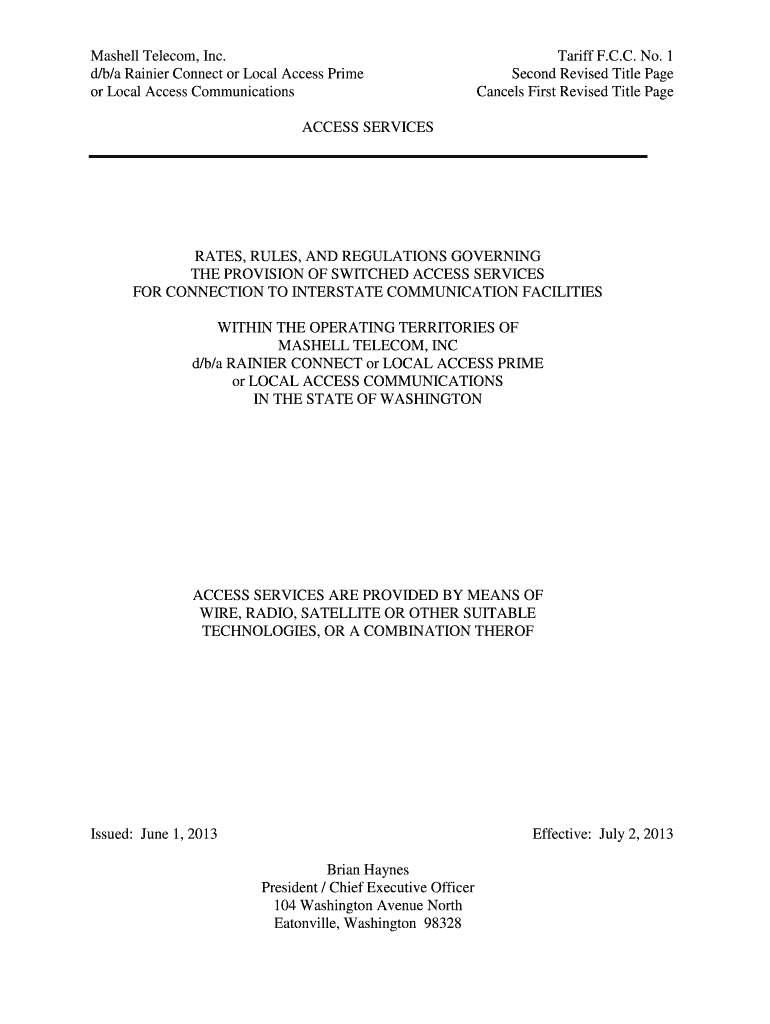 Mashell Telecom, Inc.
d/b/a Rainier Connect or Local Access Prime
or Local Access Communications

Tariff F.C.C. No. 1
Second Revised Title Page
Cancels First Revised Title Page

ACCESS SERVICES

RATES, RULES, AND REGULATIONS GOVERNING
THE PROVISION OF SWITCHED ACCESS SERVICES
FOR CONNECTION TO INTERSTATE COMMUNICATION FACILITIES

WITHIN THE OPERATING TERRITORIES OF
MASHELL TELECOM, INC
d/b/a RAINIER CONNECT or LOCAL ACCESS PRIME
or LOCAL ACCESS COMMUNICATIONS
IN THE STATE OF WASHINGTON

ACCESS SERVICES ARE PROVIDED BY MEANS OF
WIRE, RADIO, SATELLITE OR OTHER SUITABLE
TECHNOLOGIES, OR A COMBINATION THEROF

Issued: June 1, 2013

Effective: July 2, 2013

Brian Haynes
President / Chief Executive Officer
104 Washington Avenue North
Eatonville, Washington 98328